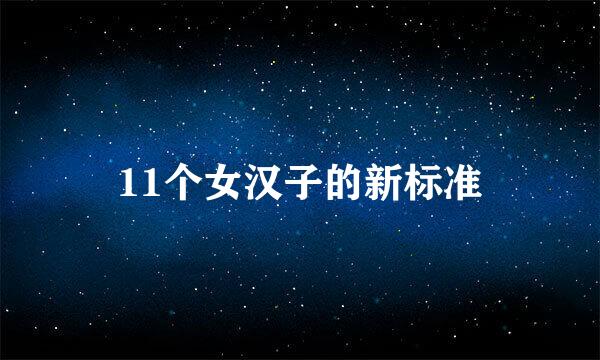 11个女汉子的新标准